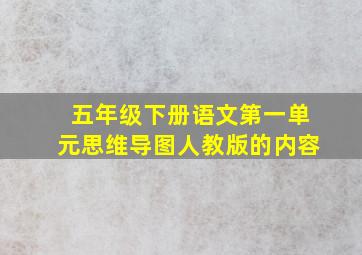 五年级下册语文第一单元思维导图人教版的内容